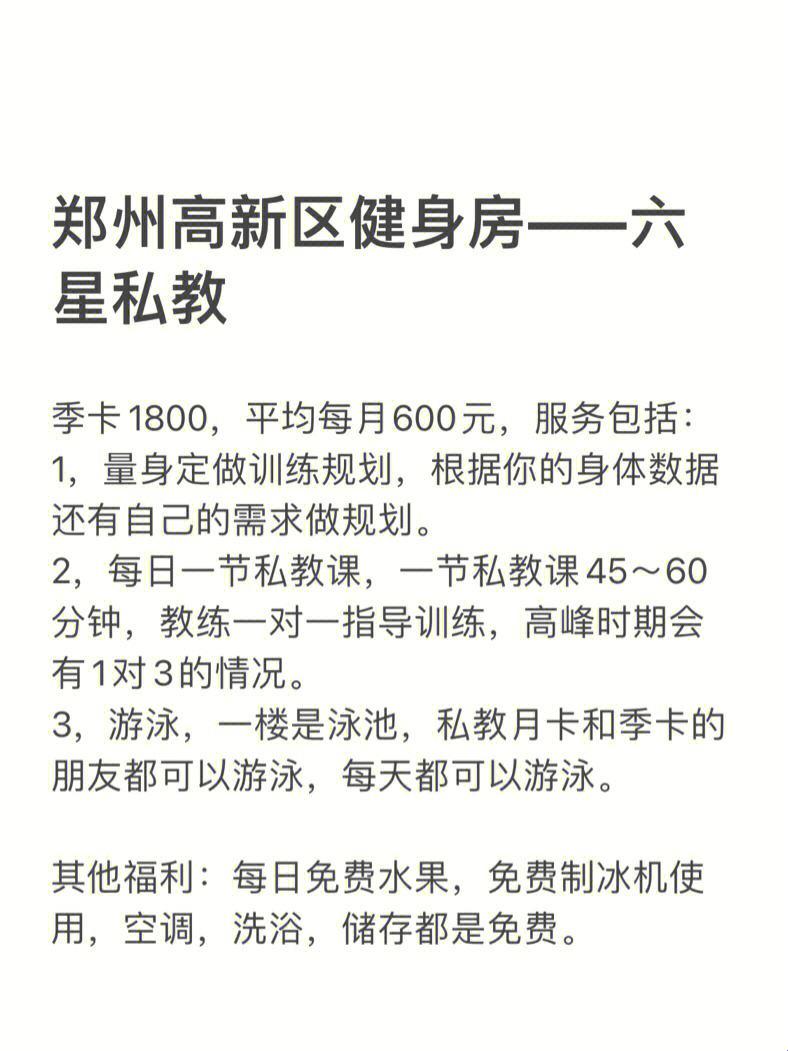 郑州高新区健身房——六星私教

季卡1800，平均每月600元，服务包括：
1，量身定做训练规划，根据你的身体数据还有自己的需求做规划。
2，每日一节私教课，一节私教课45～60分钟，教练一对一指导训练，高峰时期会有1对3的情况。
3，游泳，一楼是泳池，私教月卡和季卡的朋友都可以游泳，每天都可以游泳。

其他福利：每日免费水果，免费制冰机使用，空调，洗浴，储存都是免费。